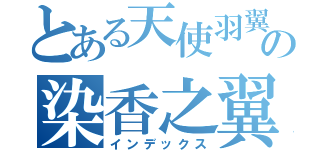 とある天使羽翼の
染香之翼
インデックス